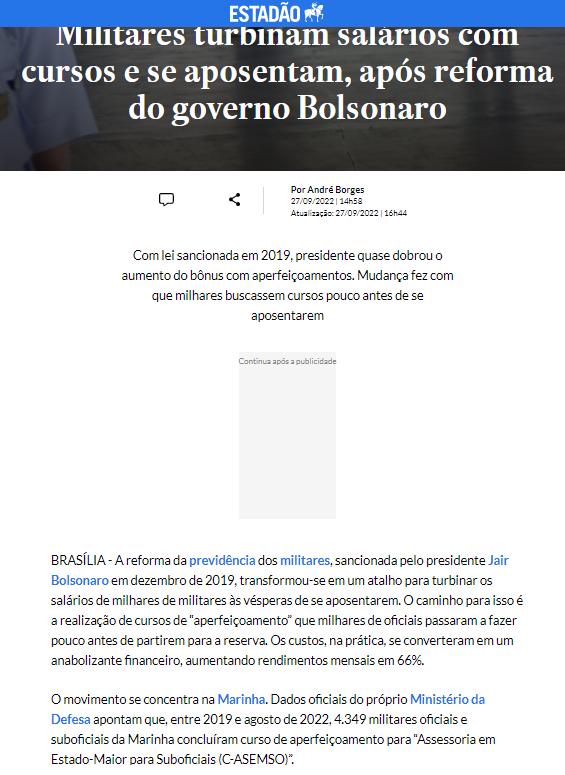 ESTADÃO

Militares turbinam salários com cursos e se aposentam, após reforma do governo Bolsonaro

Por André Borges
27/09/2022 | 14h58
Atualização: 27/09/2022 | 16h44

Com lei sancionada em 2019, presidente quase dobrou o aumento do bônus com aperfeiçoamentos. Mudança fez com que milhares buscassem cursos pouco antes de se aposentarem

Continua após a publicidade

BRASÍLIA - A reforma da previdência dos militares, sancionada pelo presidente Jair Bolsonaro em dezembro de 2019, transformou-se em um atalho para turbinar os salários de milhares de militares às vésperas de se aposentarem. O caminho para isso é a realização de cursos de "aperfeiçoamento" que milhares de oficiais passaram a fazer pouco antes de partirem para a reserva. Os custos, na prática, se converteram em um anabolizante financeiro, aumentando rendimentos mensais em 66%.

O movimento se concentra na Marinha. Dados oficiais do próprio Ministério da Defesa apontam que, entre 2019 e agosto de 2022, 4.349 militares oficiais e suboficiais da Marinha concluíram curso de aperfeiçoamento para "Assessoria em Estado-Maior para Suboficiais (C-ASEMSO)".